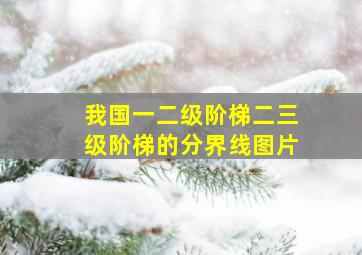 我国一二级阶梯二三级阶梯的分界线图片